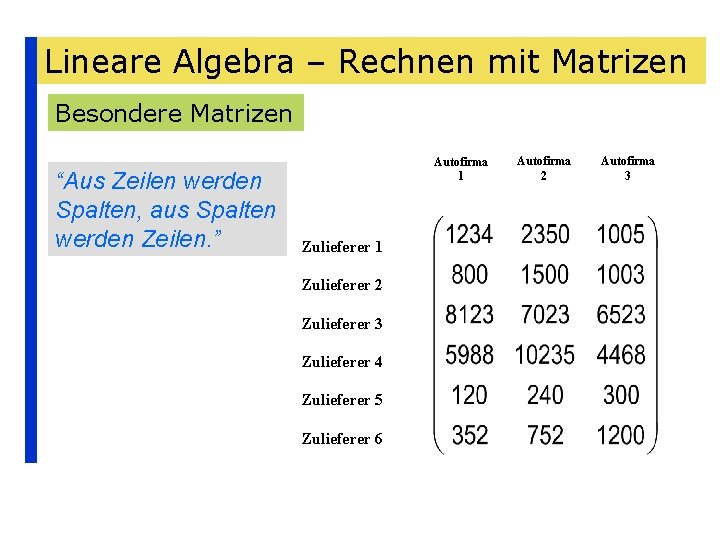 Lineare Algebra – Rechnen mit Matrizen

Besondere Matrizen

“Aus Zeilen werden Spalten, aus Spalten werden Zeilen.”

| | Autofirma 1 | Autofirma 2 | Autofirma 3 |
|---|---|---|---|
| Zulieferer 1 | 1234 | 2350 | 1005 |
| Zulieferer 2 | 800 | 1500 | 1003 |
| Zulieferer 3 | 8123 | 7023 | 6523 |
| Zulieferer 4 | 5988 | 10235 | 4468 |
| Zulieferer 5 | 120 | 240 | 300 |
| Zulieferer 6 | 352 | 752 | 1200 |